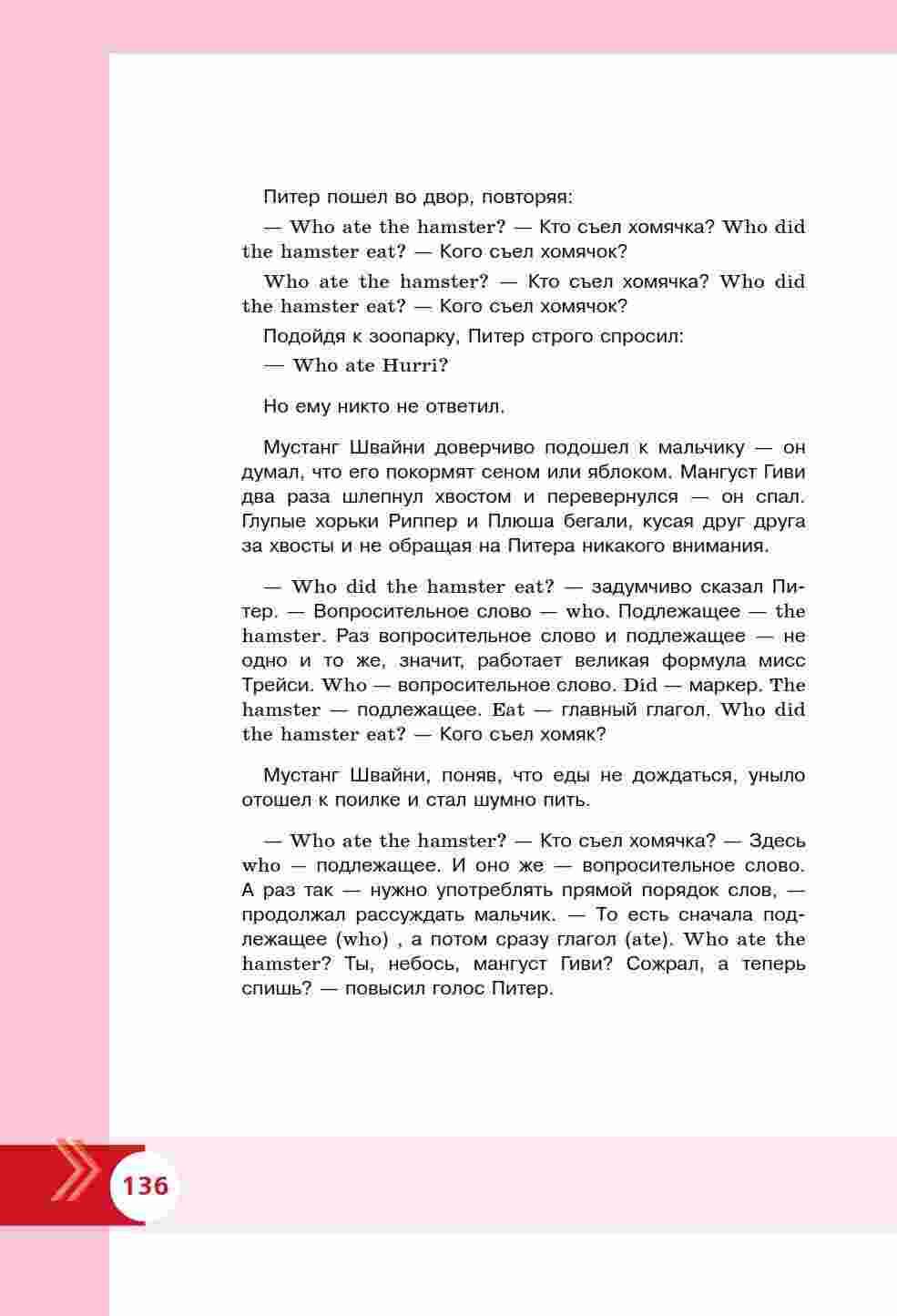 Питер пошел во двор, повторяя:

— Who ate the hamster? — Кто съел хомячка? Who did the hamster eat? — Кого съел хомячок?

Who ate the hamster? — Кто съел хомячка? Who did the hamster eat? — Кого съел хомячок?

Подойдя к зоопарку, Питер строго спросил:

— Who ate Hurri?

Но ему никто не ответил.

Мустанг Швайни доверчиво подошел к мальчику — он думал, что его покормят сеном или яблоком. Мангуст Гиви два раза шлепнул хвостом и перевернулся — он спал. Глупые хорьки Риппер и Плюша бегали, кусая друг друга за хвосты и не обращая на Питера никакого внимания.

— Who did the hamster eat? — задумчиво сказал Питер. — Вопросительное слово — who. Подлежащее — the hamster. Раз вопросительное слово и подлежащее — не одно и то же, значит, работает великая формула мисс Трейси. Who — вопросительное слово. Did — маркер. The hamster — подлежащее. Eat — главный глагол. Who did the hamster eat? — Кого съел хомяк?

Мустанг Швайни, поняв, что еды не дождаться, уныло отошел к поилке и стал шумно пить.

— Who ate the hamster? — Кто съел хомячка? — Здесь who — подлежащее. И оно же — вопросительное слово. А раз так — нужно употреблять прямой порядок слов, — продолжал рассуждать мальчик. — То есть сначала подлежащее (who) , а потом сразу глагол (ate). Who ate the hamster? Ты, небось, мангуст Гиви? Сожрал, а теперь спишь? — повысил голос Питер.

136